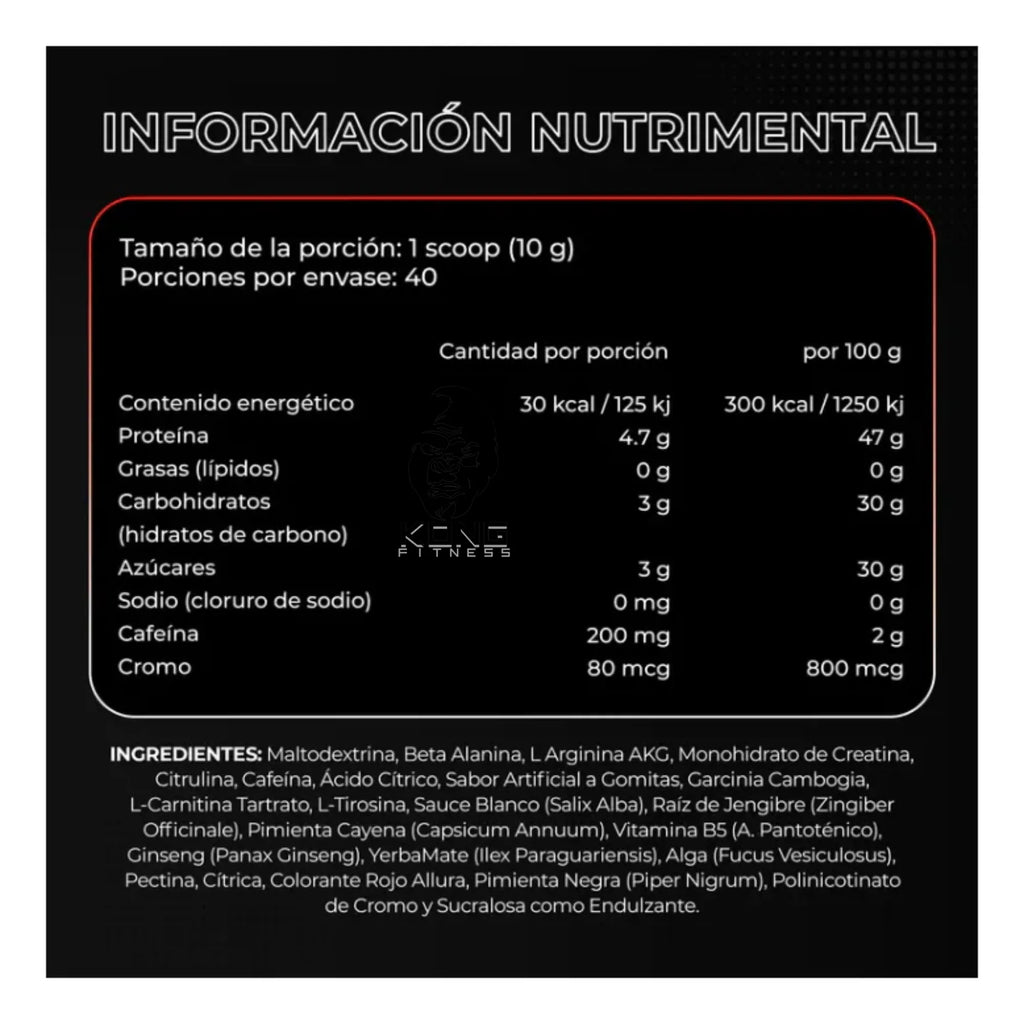 INFORMACIÓN NUTRIMENTAL

Tamaño de la porción: 1 scoop (10 g)
Porciones por envase: 40

| | Cantidad por porción | por 100 g |
|---|---|---|
| Contenido energético | 30 kcal / 125 kj | 300 kcal / 1250 kj |
| Proteína | 4.7 g | 47 g |
| Grasas (lípidos) | 0 g | 0 g |
| Carbohidratos (hidratos de carbono) | 3 g | 30 g |
| Azúcares | 3 g | 30 g |
| Sodio (cloruro de sodio) | 0 mg | 0 g |
| Cafeína | 200 mg | 2 g |
| Cromo | 80 mcg | 800 mcg |

KONG FITNESS

INGREDIENTES: Maltodextrina, Beta Alanina, L Arginina AKG, Monohidrato de Creatina, Citrulina, Cafeína, Ácido Cítrico, Sabor Artificial a Gomitas, Garcinia Cambogia, L-Carnitina Tartrato, L-Tirosina, Sauce Blanco (Salix Alba), Raíz de Jengibre (Zingiber Officinale), Pimienta Cayena (Capsicum Annuum), Vitamina B5 (A. Pantoténico), Ginseng (Panax Ginseng), YerbaMate (Ilex Paraguariensis), Alga (Fucus Vesiculosus), Pectina, Cítrica, Colorante Rojo Allura, Pimienta Negra (Piper Nigrum), Polinicotinato de Cromo y Sucralosa como Endulzante.